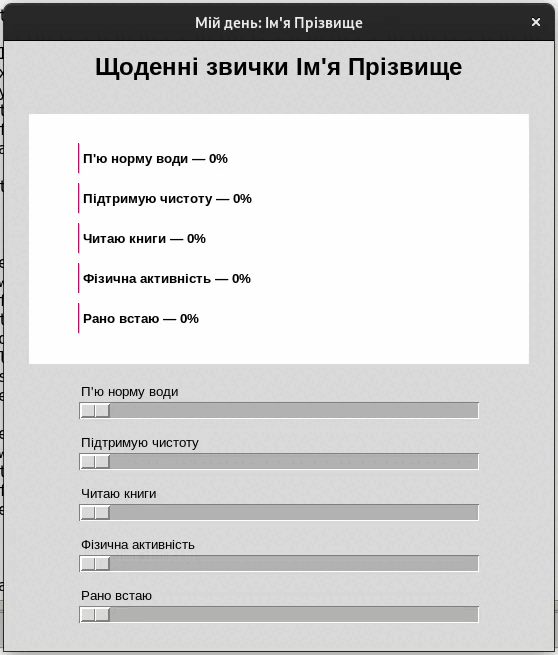 Мій день: Ім'я Прізвище

×

Щоденні звички Ім'я Прізвище

П'ю норму води — 0%

Підтримую чистоту — 0%

Читаю книги — 0%

Фізична активність — 0%

Рано встаю — 0%

П'ю норму води

Підтримую чистоту

Читаю книги

Фізична активність

Рано встаю